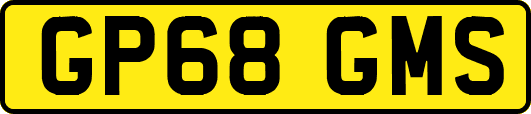 GP68 GMS